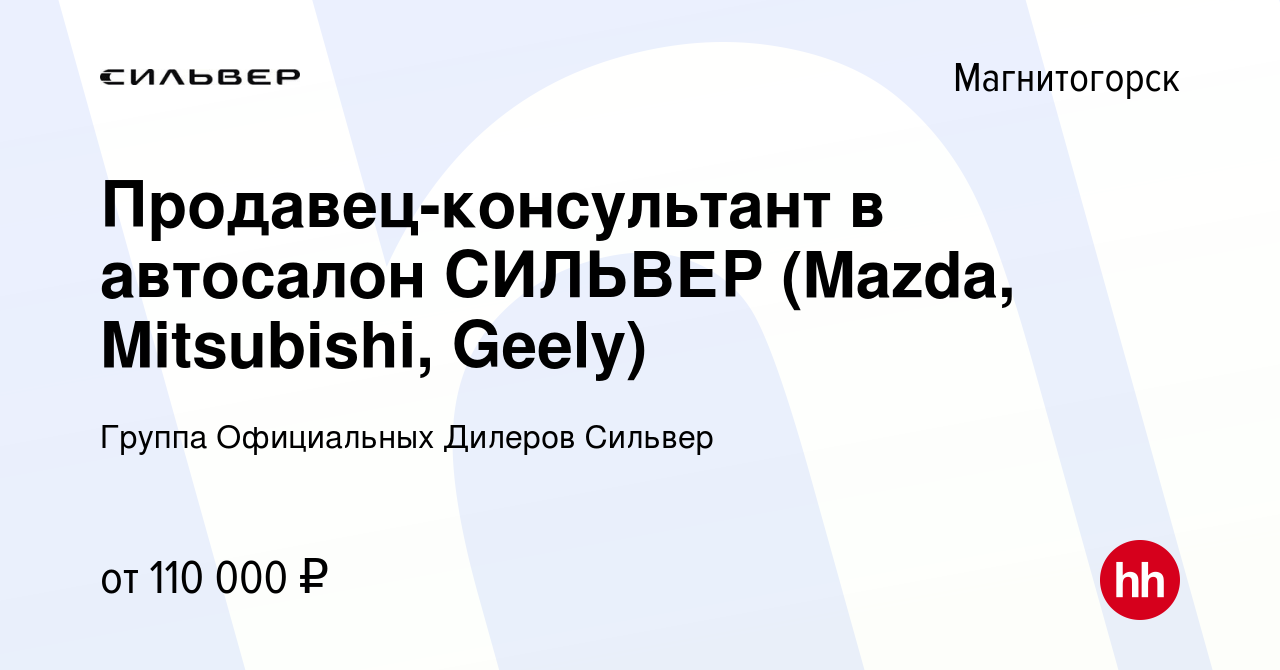 СИЛЬВЕР

Магнитогорск

Продавец-консультант в автосалон СИЛЬВЕР (Mazda, Mitsubishi, Geely)

Группа Официальных Дилеров Сильвер

от 110 000 ₽

hh